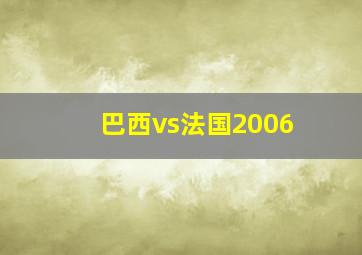 巴西vs法国2006